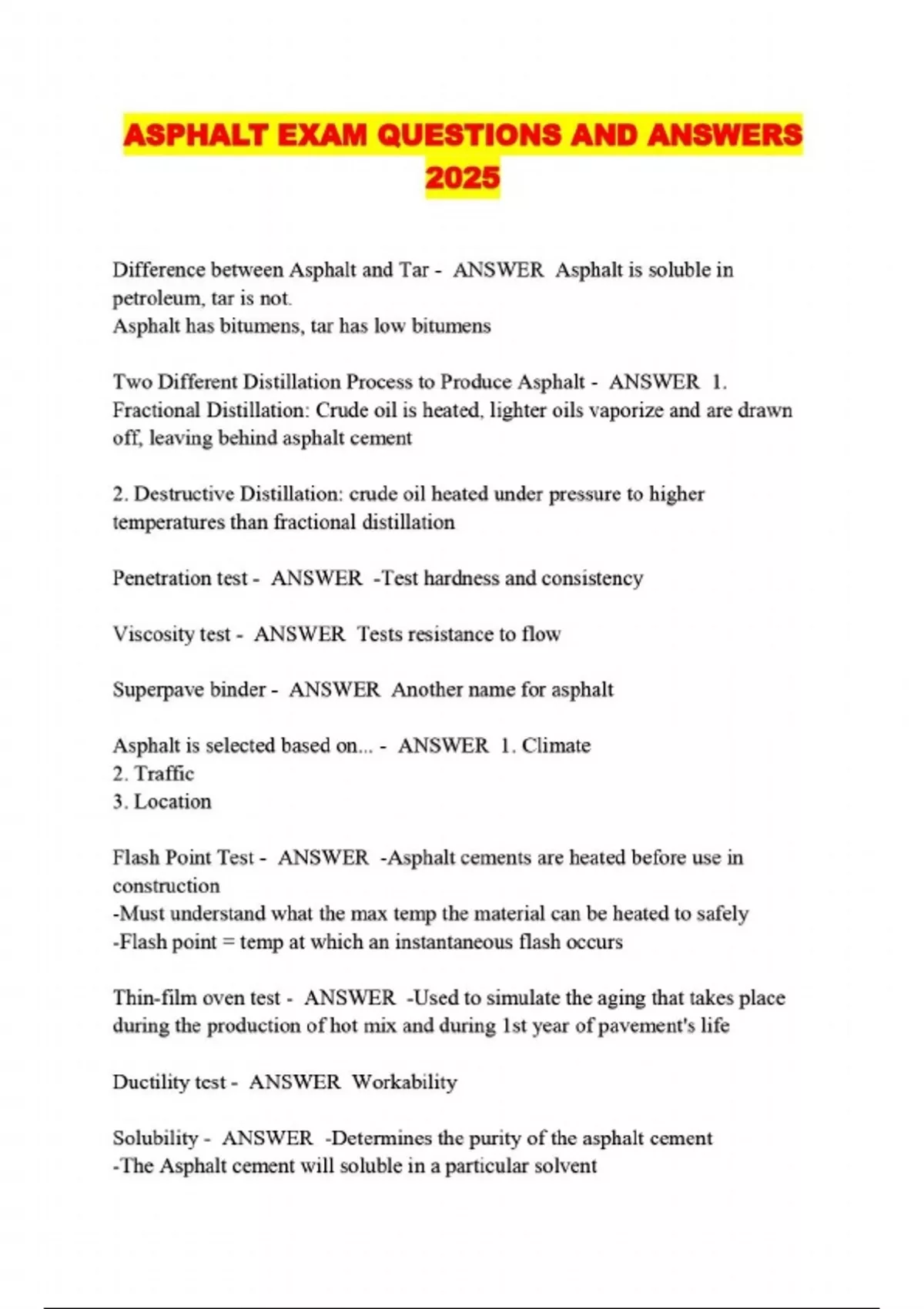 ASPHALT EXAM QUESTIONS AND ANSWERS 2025

Difference between Asphalt and Tar - ANSWER Asphalt is soluble in petroleum, tar is not.
Asphalt has bitumens, tar has low bitumens

Two Different Distillation Process to Produce Asphalt - ANSWER 1. Fractional Distillation: Crude oil is heated, lighter oils vaporize and are drawn off, leaving behind asphalt cement

2. Destructive Distillation: crude oil heated under pressure to higher temperatures than fractional distillation

Penetration test - ANSWER -Test hardness and consistency

Viscosity test - ANSWER Tests resistance to flow

Superpave binder - ANSWER Another name for asphalt

Asphalt is selected based on... - ANSWER 1. Climate
2. Traffic
3. Location

Flash Point Test - ANSWER -Asphalt cements are heated before use in construction
-Must understand what the max temp the material can be heated to safely
-Flash point = temp at which an instantaneous flash occurs

Thin-film oven test - ANSWER -Used to simulate the aging that takes place during the production of hot mix and during 1st year of pavement's life

Ductility test - ANSWER Workability

Solubility - ANSWER -Determines the purity of the asphalt cement
-The Asphalt cement will soluble in a particular solvent